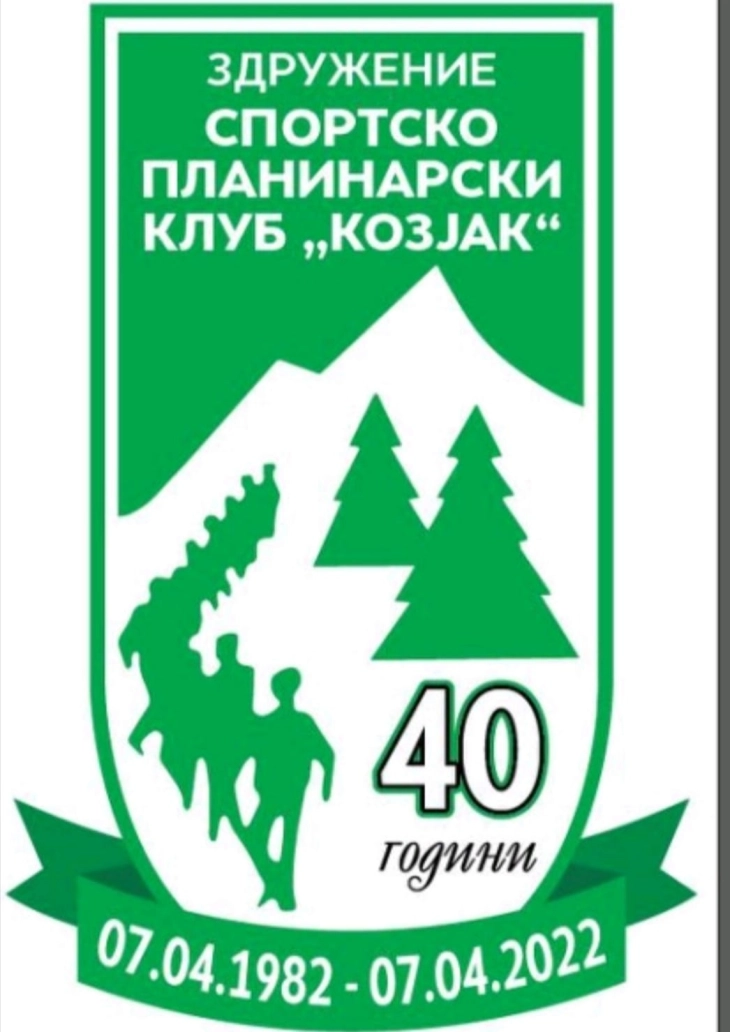 ЗДРУЖЕНИЕ
СПОРТСКО
ПЛАНИНАРСКИ
КЛУБ „КОЗЈАК“

40
години

07.04.1982 - 07.04.2022